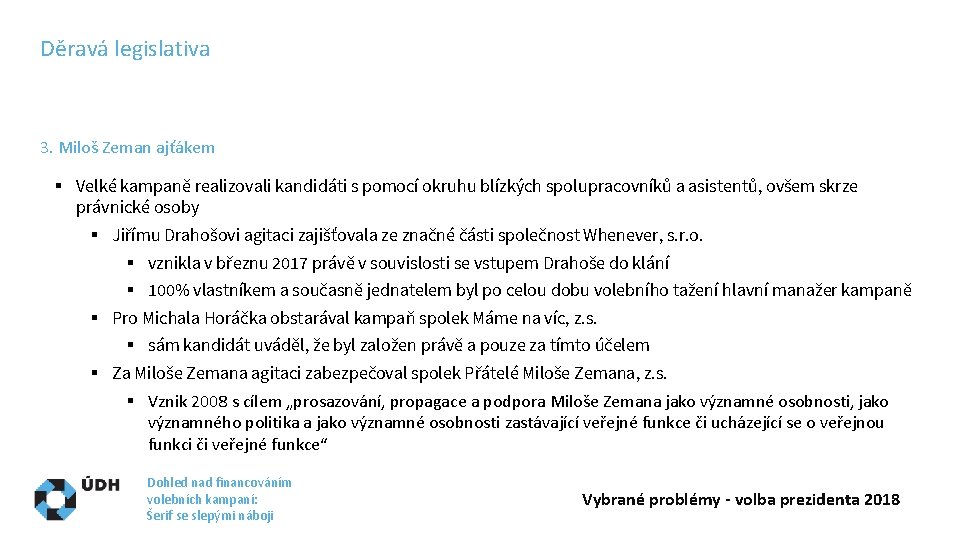 Děravá legislativa

3. Miloš Zeman ajťákem

▪ Velké kampaně realizovali kandidáti s pomocí okruhu blízkých spolupracovníků a asistentů, ovšem skrze právnické osoby

▪ Jiřímu Drahošovi agitaci zajišťovala ze značné části společnost Whenever, s.r.o.

▪ vznikla v březnu 2017 právě v souvislosti se vstupem Drahoše do klání

▪ 100% vlastníkem a současně jednatelem byl po celou dobu volebního tažení hlavní manažer kampaně

▪ Pro Michala Horáčka obstarával kampaň spolek Máme na víc, z.s.

▪ sám kandidát uváděl, že byl založen právě a pouze za tímto účelem

▪ Za Miloše Zemana agitaci zabezpečoval spolek Přátelé Miloše Zemana, z.s.

▪ Vznik 2008 s cílem „prosazování, propagace a podpora Miloše Zemana jako významné osobnosti, jako významného politika a jako významné osobnosti zastávající veřejné funkce či ucházející se o veřejnou funkci či veřejné funkce“

ÚDH

Dohled nad financováním volebních kampaní: Šerif se slepými náboji

Vybrané problémy - volba prezidenta 2018